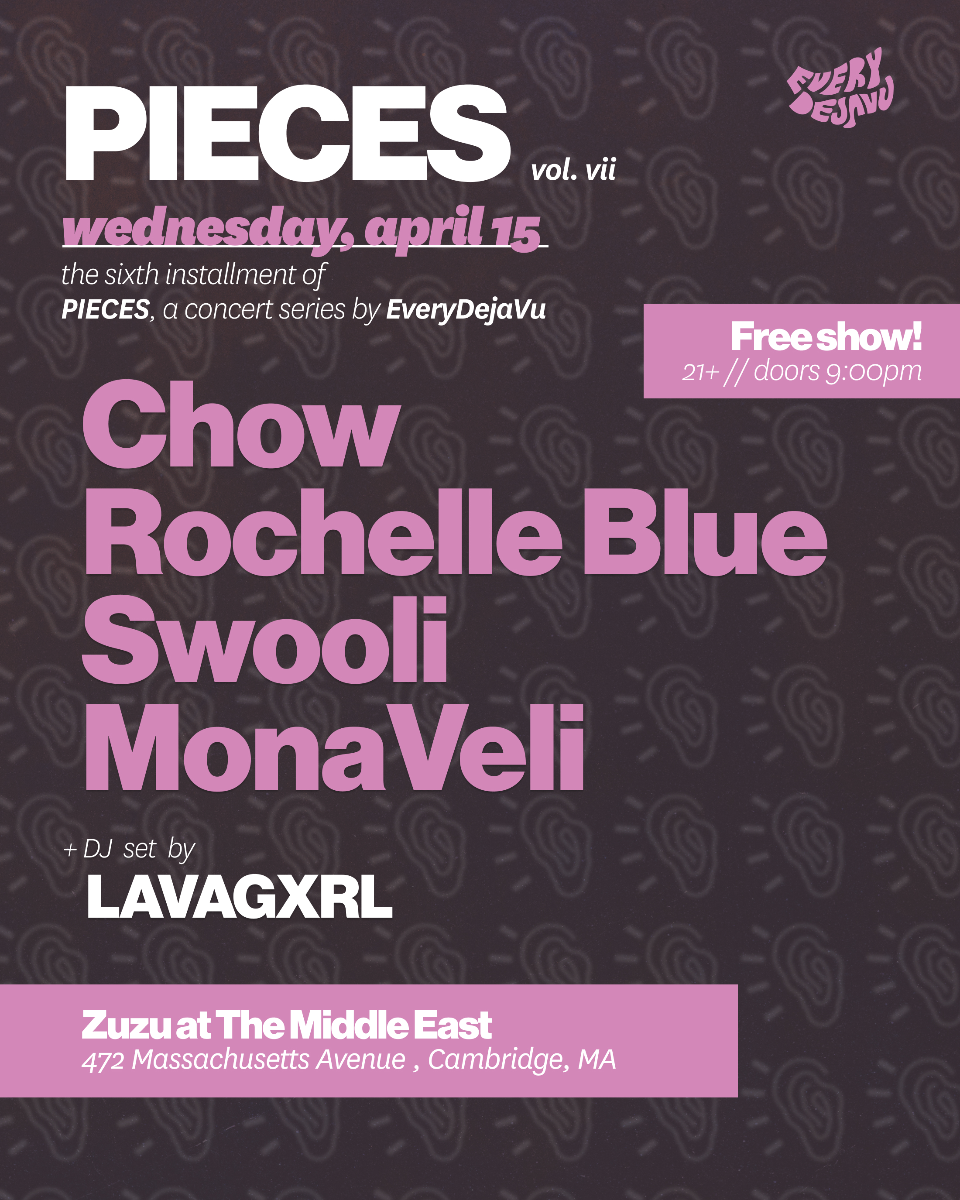 PIECES vol. vii

EVERY DEJAVU

wednesday, april 15

the sixth installment of PIECES, a concert series by EveryDejaVu

Free show!
21+ // doors 9:00pm

Chow
Rochelle Blue
Swooli
MonaVeli

+ DJ set by
LAVAGXRL

Zuzu at The Middle East
472 Massachusetts Avenue , Cambridge, MA